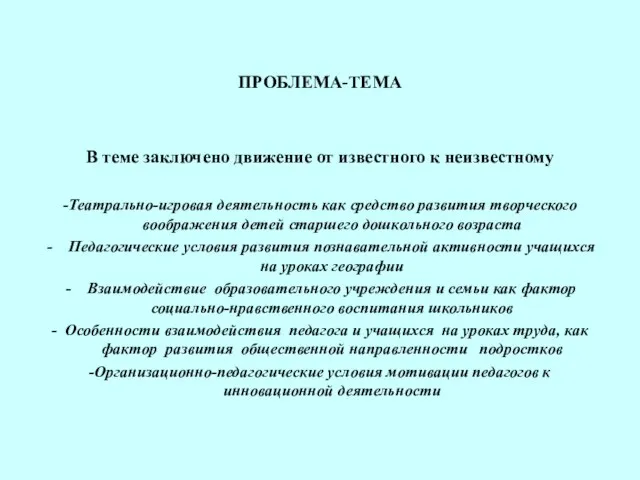 ПРОБЛЕМА-ТЕМА

В теме заключено движение от известного к неизвестному

-Театрально-игровая деятельность как средство развития творческого воображения детей старшего дошкольного возраста

- Педагогические условия развития познавательной активности учащихся на уроках географии

- Взаимодействие образовательного учреждения и семьи как фактор социально-нравственного воспитания школьников

- Особенности взаимодействия педагога и учащихся на уроках труда, как фактор развития общественной направленности подростков

-Организационно-педагогические условия мотивации педагогов к инновационной деятельности